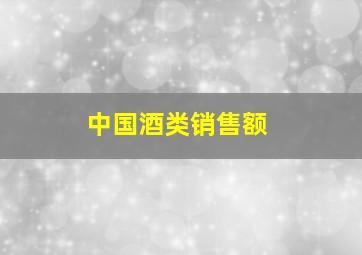 中国酒类销售额